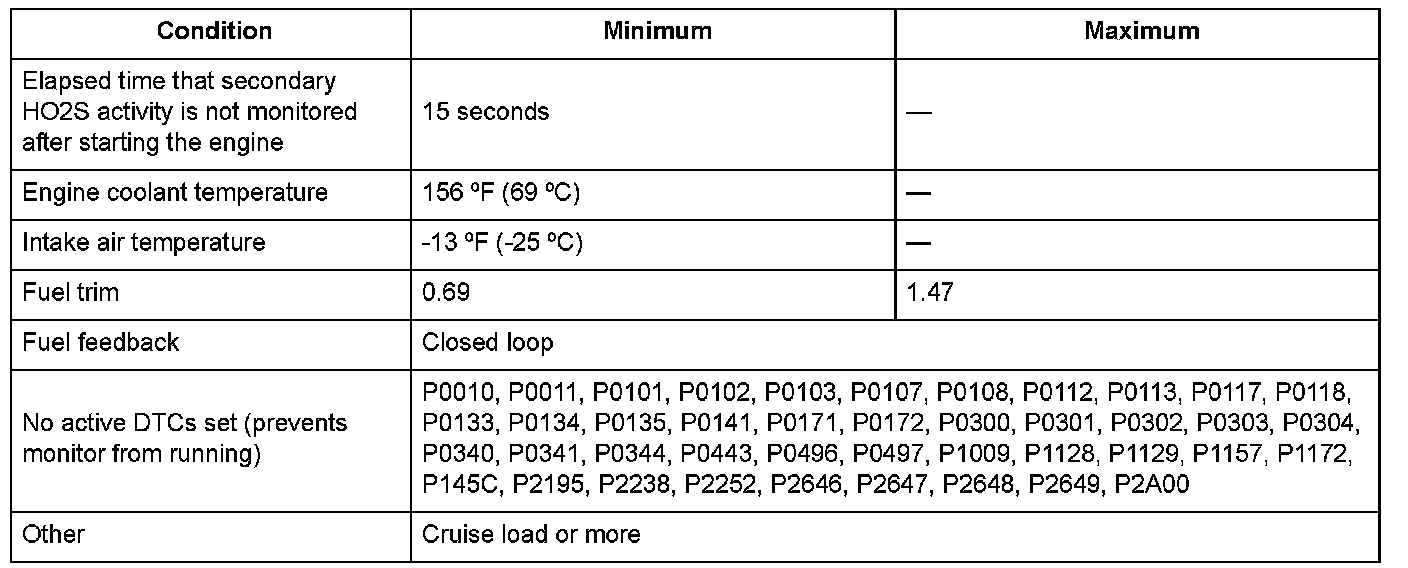 | Condition | Minimum | Maximum |
|---|---|---|
| Elapsed time that secondary HO2S activity is not monitored after starting the engine | 15 seconds | — |
| Engine coolant temperature | 156 ºF (69 ºC) | — |
| Intake air temperature | -13 ºF (-25 ºC) | — |
| Fuel trim | 0.69 | 1.47 |
| Fuel feedback | Closed loop | |
| No active DTCs set (prevents monitor from running) | P0010, P0011, P0101, P0102, P0103, P0107, P0108, P0112, P0113, P0117, P0118, P0133, P0134, P0135, P0141, P0171, P0172, P0300, P0301, P0302, P0303, P0304, P0340, P0341, P0344, P0443, P0496, P0497, P1009, P1128, P1129, P1157, P1172, P145C, P2195, P2238, P2252, P2646, P2647, P2648, P2649, P2A00 | |
| Other | Cruise load or more | |